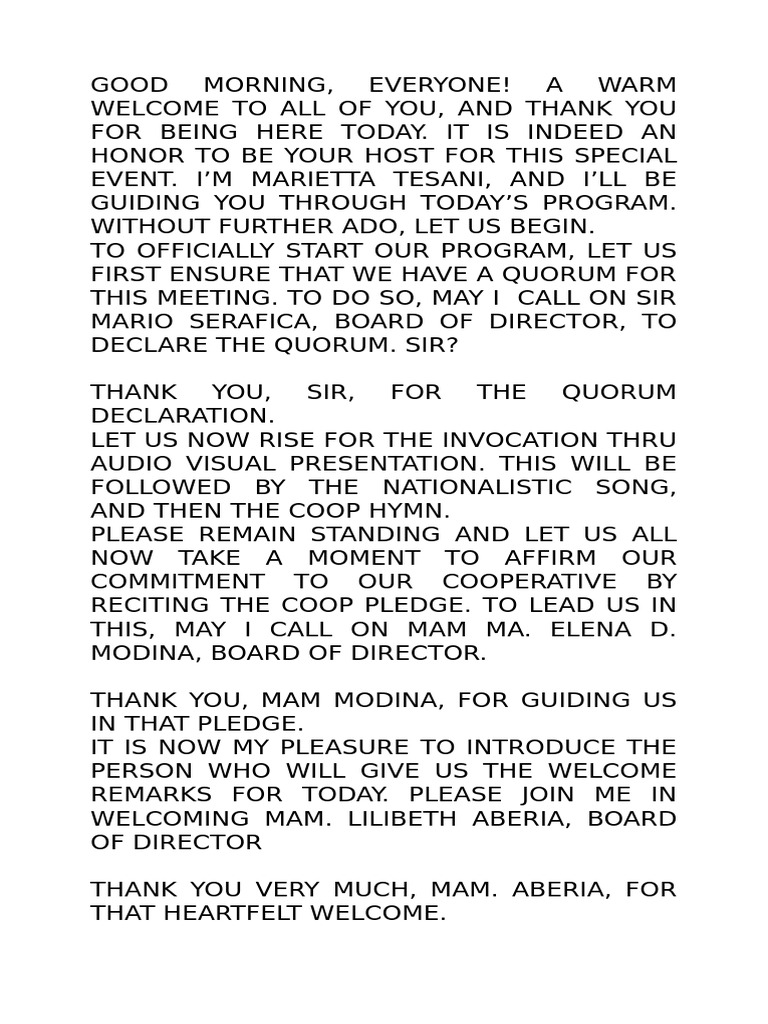 GOOD MORNING, EVERYONE! A WARM WELCOME TO ALL OF YOU, AND THANK YOU FOR BEING HERE TODAY. IT IS INDEED AN HONOR TO BE YOUR HOST FOR THIS SPECIAL EVENT. I'M MARIETTA TESANI, AND I'LL BE GUIDING YOU THROUGH TODAY'S PROGRAM. WITHOUT FURTHER ADO, LET US BEGIN.
TO OFFICIALLY START OUR PROGRAM, LET US FIRST ENSURE THAT WE HAVE A QUORUM FOR THIS MEETING. TO DO SO, MAY I CALL ON SIR MARIO SERAFICA, BOARD OF DIRECTOR, TO DECLARE THE QUORUM. SIR?

THANK YOU, SIR, FOR THE QUORUM DECLARATION.
LET US NOW RISE FOR THE INVOCATION THRU AUDIO VISUAL PRESENTATION. THIS WILL BE FOLLOWED BY THE NATIONALISTIC SONG, AND THEN THE COOP HYMN.
PLEASE REMAIN STANDING AND LET US ALL NOW TAKE A MOMENT TO AFFIRM OUR COMMITMENT TO OUR COOPERATIVE BY RECITING THE COOP PLEDGE. TO LEAD US IN THIS, MAY I CALL ON MAM MA. ELENA D. MODINA, BOARD OF DIRECTOR.

THANK YOU, MAM MODINA, FOR GUIDING US IN THAT PLEDGE.
IT IS NOW MY PLEASURE TO INTRODUCE THE PERSON WHO WILL GIVE US THE WELCOME REMARKS FOR TODAY. PLEASE JOIN ME IN WELCOMING MAM. LILIBETH ABERIA, BOARD OF DIRECTOR

THANK YOU VERY MUCH, MAM. ABERIA, FOR THAT HEARTFELT WELCOME.